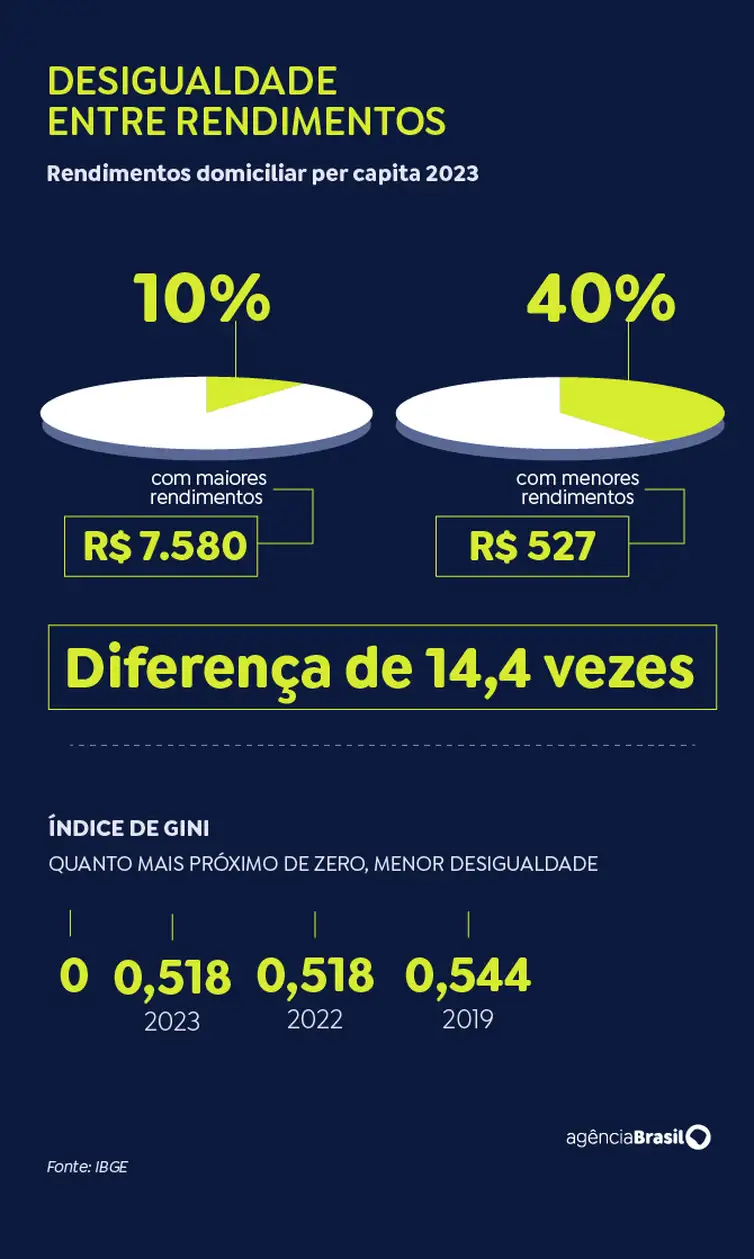 DESIGUALDADE ENTRE RENDIMENTOS

Rendimentos domiciliar per capita 2023

10%

com maiores rendimentos

R$ 7.580

40%

com menores rendimentos

R$ 527

Diferença de 14,4 vezes

ÍNDICE DE GINI

QUANTO MAIS PRÓXIMO DE ZERO, MENOR DESIGUALDADE

0

0,518
2023

0,518
2022

0,544
2019

agênciaBrasil

Fonte: IBGE